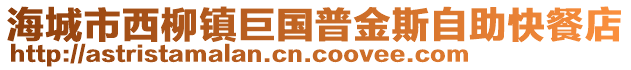 海城市西柳镇巨国普金斯自助快餐店
http://astristamalan.cn.coovee.com